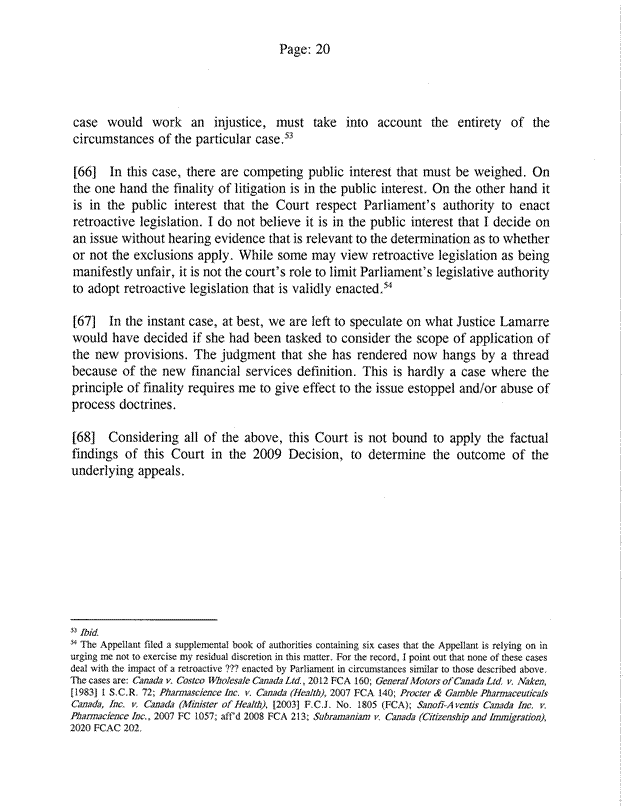 Page: 20

case would work an injustice, must take into account the entirety of the circumstances of the particular case.$^{53}$

[66] In this case, there are competing public interest that must be weighed. On the one hand the finality of litigation is in the public interest. On the other hand it is in the public interest that the Court respect Parliament's authority to enact retroactive legislation. I do not believe it is in the public interest that I decide on an issue without hearing evidence that is relevant to the determination as to whether or not the exclusions apply. While some may view retroactive legislation as being manifestly unfair, it is not the court's role to limit Parliament's legislative authority to adopt retroactive legislation that is validly enacted.$^{54}$

[67] In the instant case, at best, we are left to speculate on what Justice Lamarre would have decided if she had been tasked to consider the scope of application of the new provisions. The judgment that she has rendered now hangs by a thread because of the new financial services definition. This is hardly a case where the principle of finality requires me to give effect to the issue estoppel and/or abuse of process doctrines.

[68] Considering all of the above, this Court is not bound to apply the factual findings of this Court in the 2009 Decision, to determine the outcome of the underlying appeals.

$^{53}$ Ibid.
$^{54}$ The Appellant filed a supplemental book of authorities containing six cases that the Appellant is relying on in urging me not to exercise my residual discretion in this matter. For the record, I point out that none of these cases deal with the impact of a retroactive ??? enacted by Parliament in circumstances similar to those described above. The cases are: Canada v. Costco Wholesale Canada Ltd., 2012 FCA 160; General Motors of Canada Ltd. v. Naken, [1983] 1 S.C.R. 72; Pharmascience Inc. v. Canada (Health), 2007 FCA 140; Procter & Gamble Pharmaceuticals Canada, Inc. v. Canada (Minister of Health), [2003] F.C.J. No. 1805 (FCA); Sanofi-Aventis Canada Inc. v. Pharmacience Inc., 2007 FC 1057; aff'd 2008 FCA 213; Subramaniam v. Canada (Citizenship and Immigration), 2020 FCAC 202.